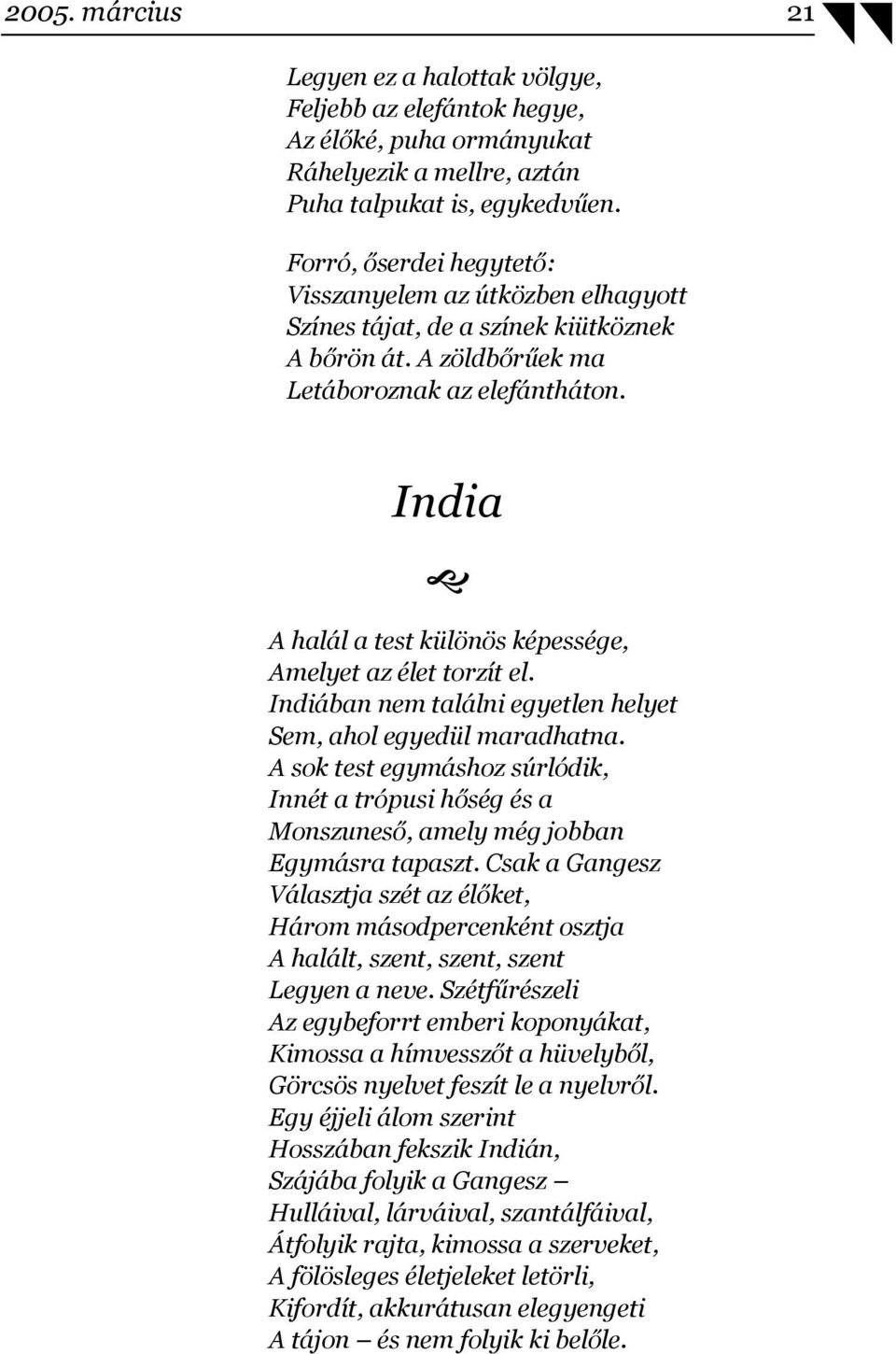 2005. március 21

Legyen ez a halottak völgye,
Feljebb az elefántok hegye,
Az élőké, puha ormányukat
Ráhelyezik a mellre, aztán
Puha talpukat is, egykedvűen.

Forró, őserdei hegytető:
Visszanyelem az útközben elhagyott
Színes tájat, de a színek kiütköznek
A bőrön át. A zöldbőrűek ma
Letáboroznak az elefántháton.

India

A halál a test különös képessége,
Amelyet az élet torzít el.
Indiában nem találni egyetlen helyet
Sem, ahol egyedül maradhatna.
A sok test egymáshoz súrlódik,
Innét a trópusi hőség és a
Monszuneső, amely még jobban
Egymásra tapaszt. Csak a Gangesz
Választja szét az élőket,
Három másodpercenként osztja
A halált, szent, szent, szent
Legyen a neve. Szétfűrészeli
Az egybeforrt emberi koponyákat,
Kimossa a hímvesszőt a hüvelyből,
Görcsös nyelvet feszít le a nyelvről.
Egy éjjeli álom szerint
Hosszában fekszik Indián,
Szájába folyik a Gangesz –
Hulláival, lárváival, szantálfáival,
Átfolyik rajta, kimossa a szerveket,
A fölösleges életjeleket letörli,
Kifordít, akkurátusan elegyengeti
A tájon – és nem folyik ki belőle.